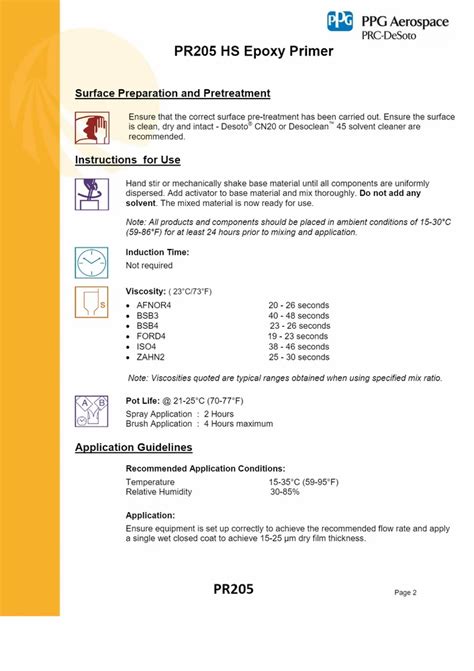 PPG PPG Aerospace
PRC-DeSoto

PR205 HS Epoxy Primer

Surface Preparation and Pretreatment

Ensure that the correct surface pre-treatment has been carried out. Ensure the surface is clean, dry and intact - Desoto® CN20 or Desoclean™ 45 solvent cleaner are recommended.

Instructions for Use

Hand stir or mechanically shake base material until all components are uniformly dispersed. Add activator to base material and mix thoroughly. Do not add any solvent. The mixed material is now ready for use.

Note: All products and components should be placed in ambient conditions of 15-30°C (59-86°F) for at least 24 hours prior to mixing and application.

Induction Time:
Not required

S

Viscosity: ( 23°C/73°F)

| | |
|---|---|
| • AFNOR4 | 20 - 26 seconds |
| • BSB3 | 40 - 48 seconds |
| • BSB4 | 23 - 26 seconds |
| • FORD4 | 19 - 23 seconds |
| • ISO4 | 38 - 46 seconds |
| • ZAHN2 | 25 - 30 seconds |

Note: Viscosities quoted are typical ranges obtained when using specified mix ratio.

A B

Pot Life: @ 21-25°C (70-77°F)
Spray Application : 2 Hours
Brush Application : 4 Hours maximum

Application Guidelines

Recommended Application Conditions:

| | |
|---|---|
| Temperature | 15-35°C (59-95°F) |
| Relative Humidity | 30-85% |

Application:
Ensure equipment is set up correctly to achieve the recommended flow rate and apply a single wet closed coat to achieve 15-25 µm dry film thickness.

PR205

Page 2